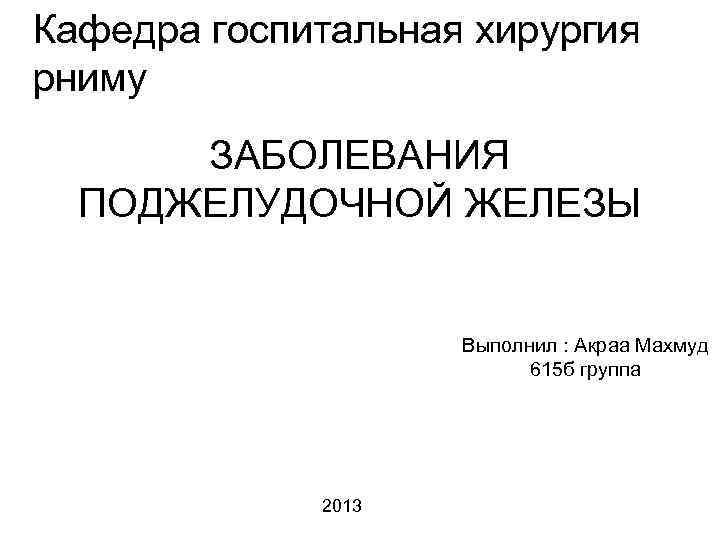 Кафедра госпитальная хирургия рниму

ЗАБОЛЕВАНИЯ ПОДЖЕЛУДОЧНОЙ ЖЕЛЕЗЫ

Выполнил : Акраа Махмуд
615б группа

2013